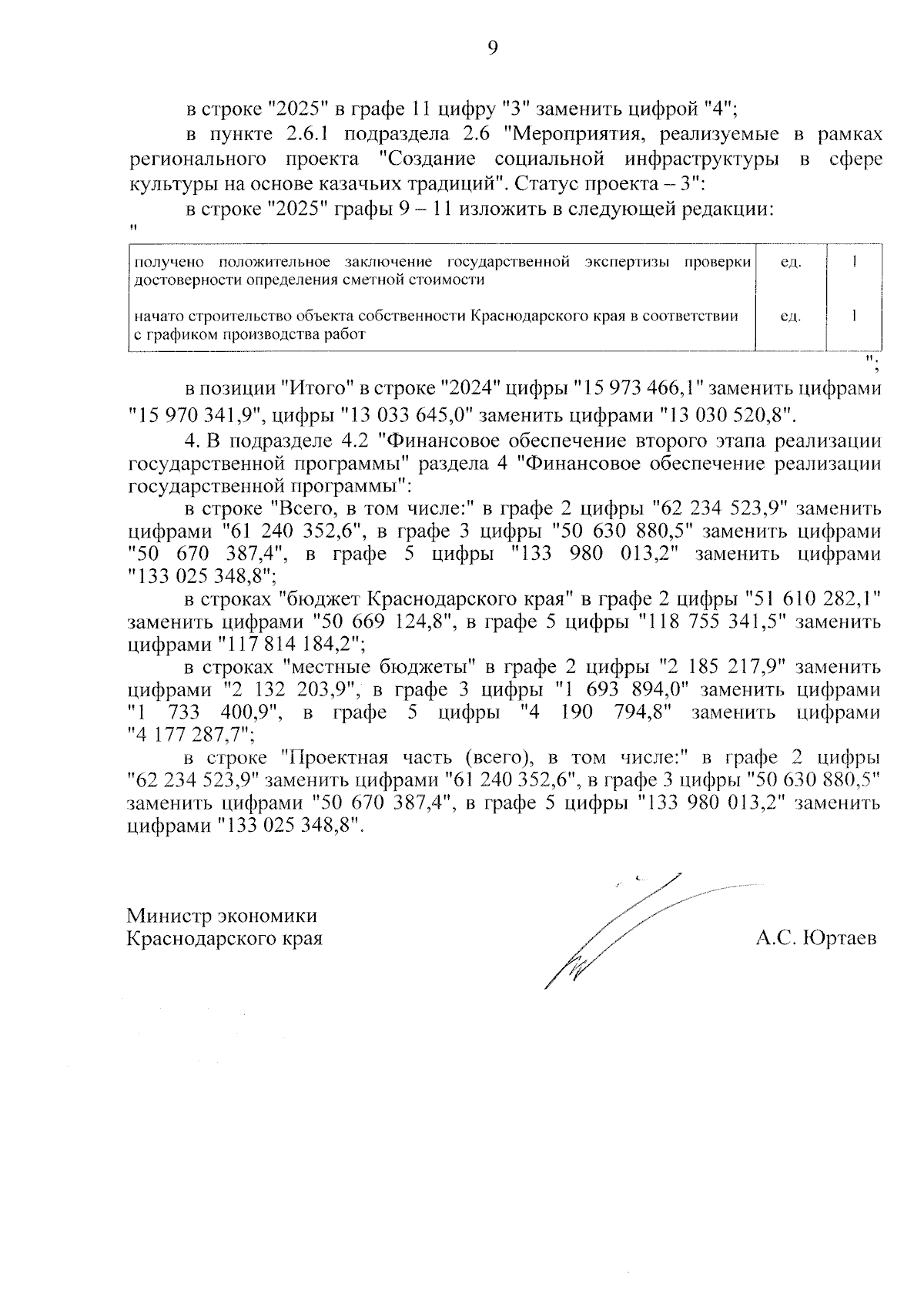 9

в строке "2025" в графе 11 цифру "3" заменить цифрой "4";

в пункте 2.6.1 подраздела 2.6 "Мероприятия, реализуемые в рамках регионального проекта "Создание социальной инфраструктуры в сфере культуры на основе казачьих традиций". Статус проекта – 3":

в строке "2025" графы 9 – 11 изложить в следующей редакции:

"

| получено положительное заключение государственной экспертизы проверки достоверности определения сметной стоимости | ед. | 1 |
|---|---|---|
| начато строительство объекта собственности Краснодарского края в соответствии с графиком производства работ | ед. | 1 |

";

в позиции "Итого" в строке "2024" цифры "15 973 466,1" заменить цифрами "15 970 341,9", цифры "13 033 645,0" заменить цифрами "13 030 520,8".

4. В подразделе 4.2 "Финансовое обеспечение второго этапа реализации государственной программы" раздела 4 "Финансовое обеспечение реализации государственной программы":

в строке "Всего, в том числе:" в графе 2 цифры "62 234 523,9" заменить цифрами "61 240 352,6", в графе 3 цифры "50 630 880,5" заменить цифрами "50 670 387,4", в графе 5 цифры "133 980 013,2" заменить цифрами "133 025 348,8";

в строках "бюджет Краснодарского края" в графе 2 цифры "51 610 282,1" заменить цифрами "50 669 124,8", в графе 5 цифры "118 755 341,5" заменить цифрами "117 814 184,2";

в строках "местные бюджеты" в графе 2 цифры "2 185 217,9" заменить цифрами "2 132 203,9", в графе 3 цифры "1 693 894,0" заменить цифрами "1 733 400,9", в графе 5 цифры "4 190 794,8" заменить цифрами "4 177 287,7";

в строке "Проектная часть (всего), в том числе:" в графе 2 цифры "62 234 523,9" заменить цифрами "61 240 352,6", в графе 3 цифры "50 630 880,5" заменить цифрами "50 670 387,4", в графе 5 цифры "133 980 013,2" заменить цифрами "133 025 348,8".

Министр экономики
Краснодарского края

А.С. Юртаев